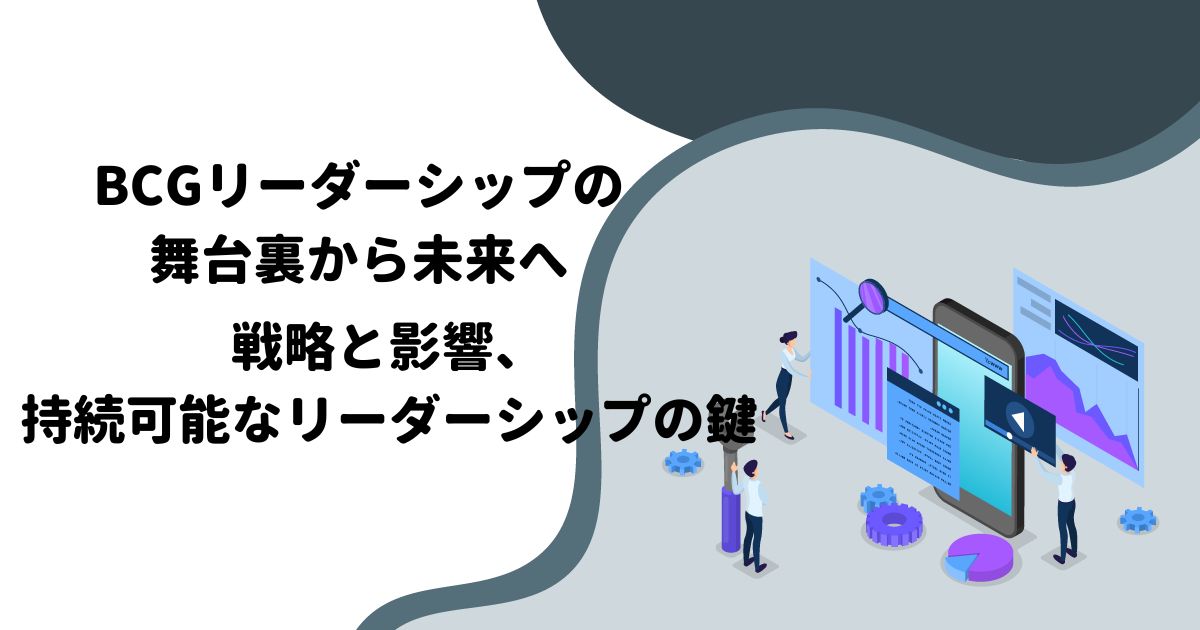 BCGリーダーシップの
舞台裏から未来へ

戦略と影響、
持続可能なリーダーシップの鍵